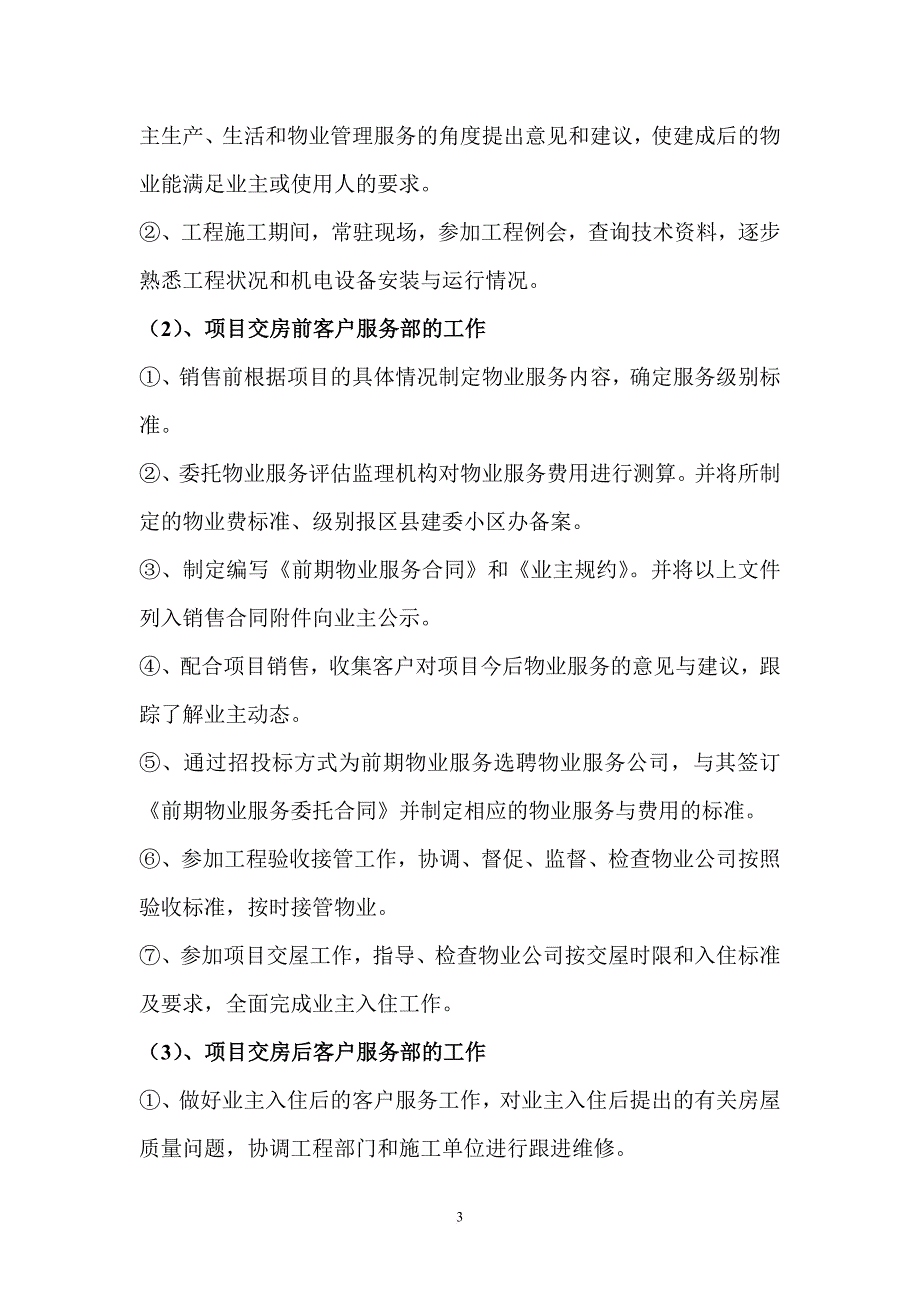 主生产、生活和物业管理服务的角度提出意见和建议，使建成后的物业能满足业主或使用人的要求。

②、工程施工期间，常驻现场，参加工程例会，查询技术资料，逐步熟悉工程状况和机电设备安装与运行情况。

（2）、项目交房前客户服务部的工作

①、销售前根据项目的具体情况制定物业服务内容，确定服务级别标准。

②、委托物业服务评估监理机构对物业服务费用进行测算。并将所制定的物业费标准、级别报区县建委小区办备案。

③、制定编写《前期物业服务合同》和《业主规约》。并将以上文件列入销售合同附件向业主公示。

④、配合项目销售，收集客户对项目今后物业服务的意见与建议，跟踪了解业主动态。

⑤、通过招投标方式为前期物业服务选聘物业服务公司，与其签订《前期物业服务委托合同》并制定相应的物业服务与费用的标准。

⑥、参加工程验收接管工作，协调、督促、监督、检查物业公司按照验收标准，按时接管物业。

⑦、参加项目交屋工作，指导、检查物业公司按交屋时限和入住标准及要求，全面完成业主入住工作。

（3）、项目交房后客户服务部的工作

①、做好业主入住后的客户服务工作，对业主入住后提出的有关房屋质量问题，协调工程部门和施工单位进行跟进维修。

3